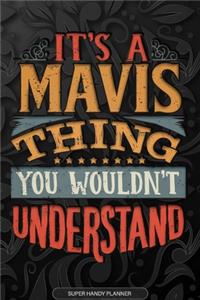 IT'S A
MAVIS
THING
YOU WOULDN'T
UNDERSTAND

SUPER HANDY PLANNER